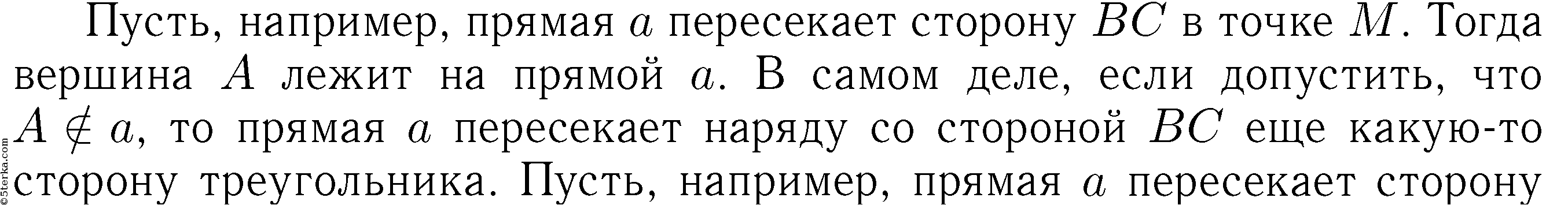 Пусть, например, прямая $a$ пересекает сторону $BC$ в точке $M$. Тогда вершина $A$ лежит на прямой $a$. В самом деле, если допустить, что $A \notin a$, то прямая $a$ пересекает наряду со стороной $BC$ еще какую-то сторону треугольника. Пусть, например, прямая $a$ пересекает сторону

©5terka.com